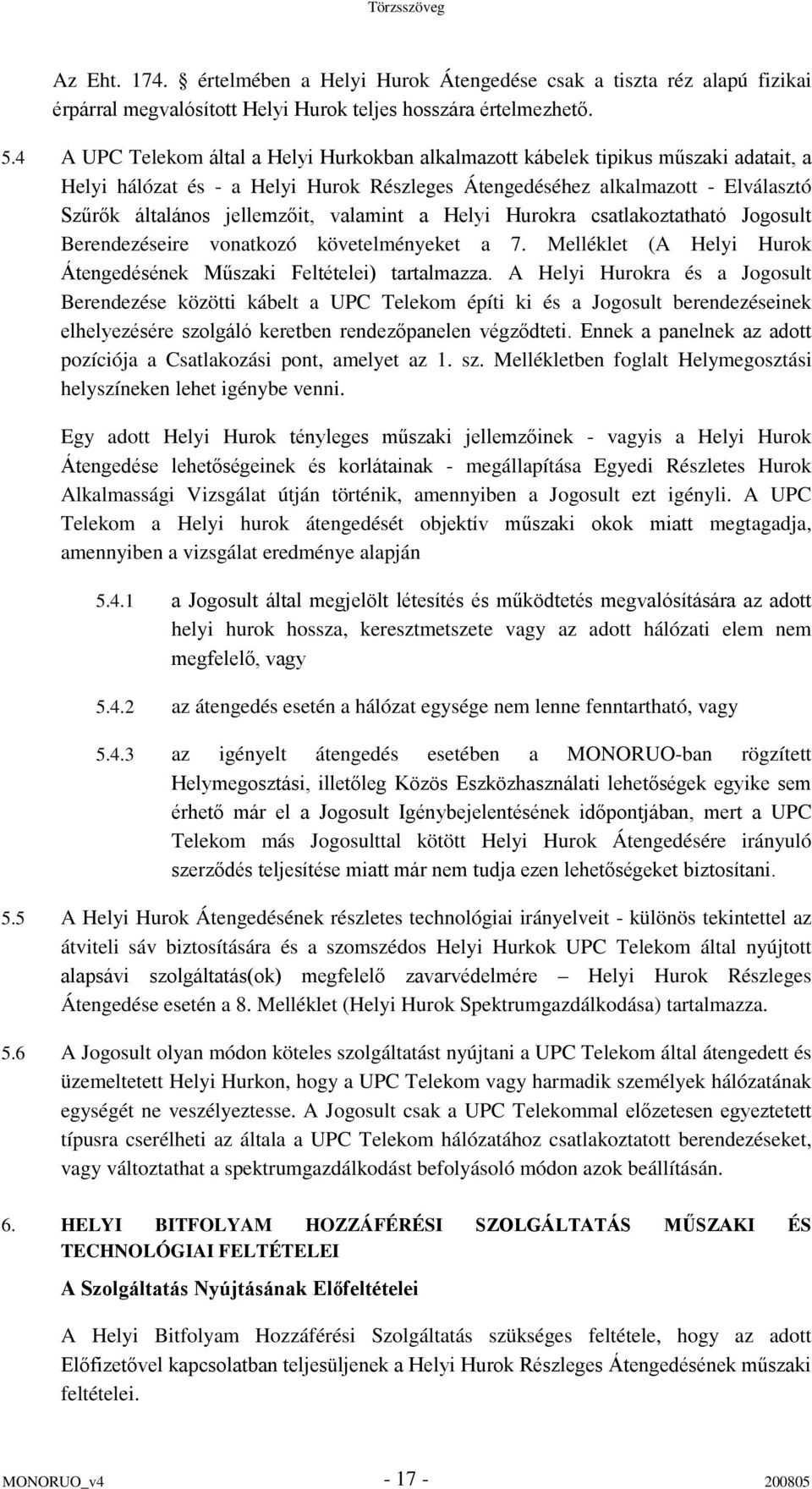 Törzsszöveg

Az Eht. 174. § értelmében a Helyi Hurok Átengedése csak a tiszta réz alapú fizikai érpárral megvalósított Helyi Hurok teljes hosszára értelmezhető.

5.4 A UPC Telekom által a Helyi Hurkokban alkalmazott kábelek tipikus műszaki adatait, a Helyi hálózat és - a Helyi Hurok Részleges Átengedéséhez alkalmazott - Elválasztó Szűrők általános jellemzőit, valamint a Helyi Hurokra csatlakoztatható Jogosult Berendezéseire vonatkozó követelményeket a 7. Melléklet (A Helyi Hurok Átengedésének Műszaki Feltételei) tartalmazza. A Helyi Hurokra és a Jogosult Berendezése közötti kábelt a UPC Telekom építi ki és a Jogosult berendezéseinek elhelyezésére szolgáló keretben rendezőpanelen végződteti. Ennek a panelnek az adott pozíciója a Csatlakozási pont, amelyet az 1. sz. Mellékletben foglalt Helymegosztási helyszíneken lehet igénybe venni.

Egy adott Helyi Hurok tényleges műszaki jellemzőinek - vagyis a Helyi Hurok Átengedése lehetőségeinek és korlátainak - megállapítása Egyedi Részletes Hurok Alkalmassági Vizsgálat útján történik, amennyiben a Jogosult ezt igényli. A UPC Telekom a Helyi hurok átengedését objektív műszaki okok miatt megtagadja, amennyiben a vizsgálat eredménye alapján

5.4.1 a Jogosult által megjelölt létesítés és működtetés megvalósítására az adott helyi hurok hossza, keresztmetszete vagy az adott hálózati elem nem megfelelő, vagy

5.4.2 az átengedés esetén a hálózat egysége nem lenne fenntartható, vagy

5.4.3 az igényelt átengedés esetében a MONORUO-ban rögzített Helymegosztási, illetőleg Közös Eszközhasználati lehetőségek egyike sem érhető már el a Jogosult Igénybejelentésének időpontjában, mert a UPC Telekom más Jogosulttal kötött Helyi Hurok Átengedésére irányuló szerződés teljesítése miatt már nem tudja ezen lehetőségeket biztosítani.

5.5 A Helyi Hurok Átengedésének részletes technológiai irányelveit - különös tekintettel az átviteli sáv biztosítására és a szomszédos Helyi Hurkok UPC Telekom által nyújtott alapsávi szolgáltatás(ok) megfelelő zavarvédelmére – Helyi Hurok Részleges Átengedése esetén a 8. Melléklet (Helyi Hurok Spektrumgazdálkodása) tartalmazza.

5.6 A Jogosult olyan módon köteles szolgáltatást nyújtani a UPC Telekom által átengedett és üzemeltetett Helyi Hurkon, hogy a UPC Telekom vagy harmadik személyek hálózatának egységét ne veszélyeztesse. A Jogosult csak a UPC Telekommal előzetesen egyeztetett típusra cserélheti az általa a UPC Telekom hálózatához csatlakoztatott berendezéseket, vagy változtathat a spektrumgazdálkodást befolyásoló módon azok beállításán.

6. HELYI BITFOLYAM HOZZÁFÉRÉSI SZOLGÁLTATÁS MŰSZAKI ÉS TECHNOLÓGIAI FELTÉTELEI

A Szolgáltatás Nyújtásának Előfeltételei

A Helyi Bitfolyam Hozzáférési Szolgáltatás szükséges feltétele, hogy az adott Előfizetővel kapcsolatban teljesüljenek a Helyi Hurok Részleges Átengedésének műszaki feltételei.

MONORUO_v4 - 17 - 200805